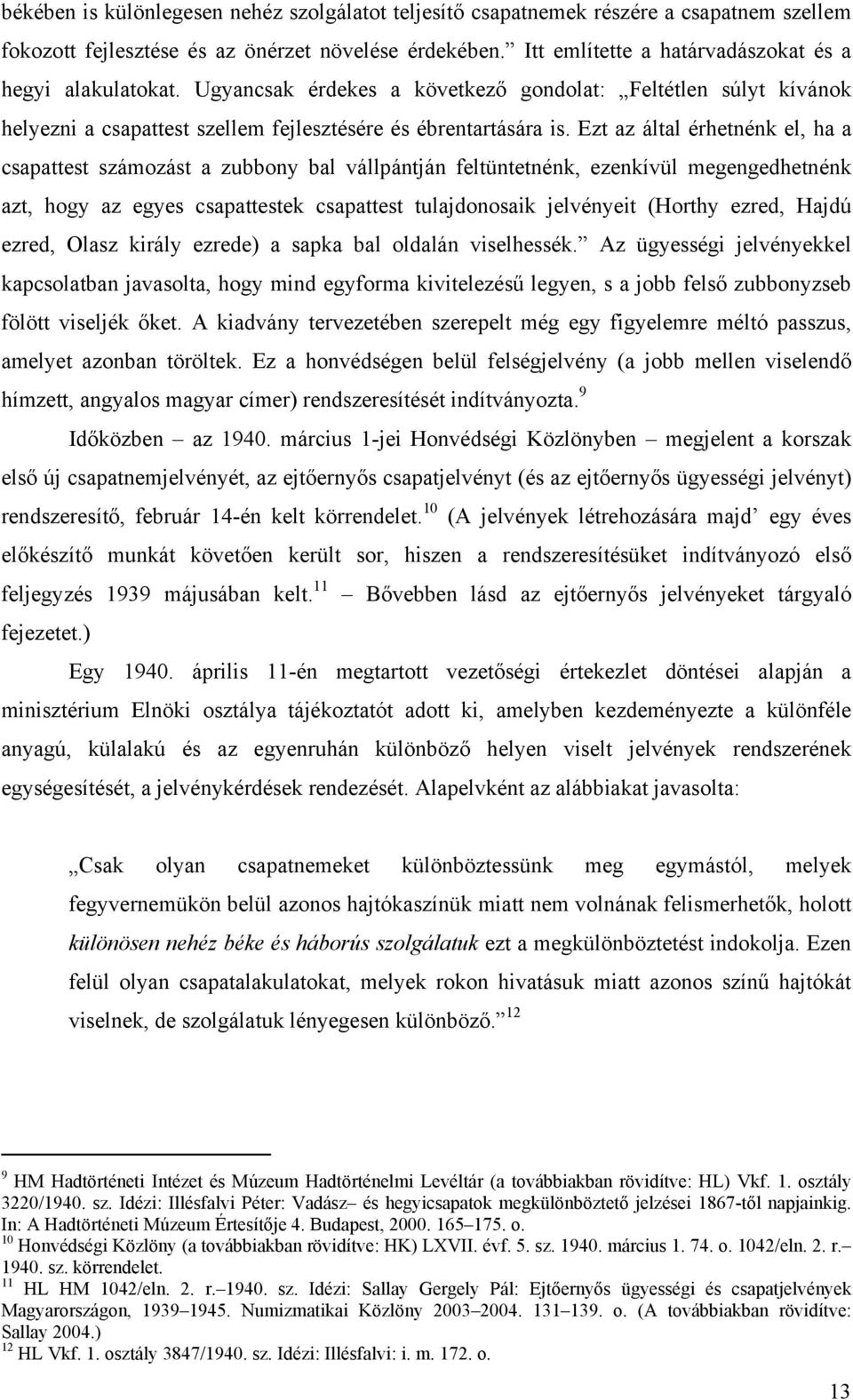 békében is különlegesen nehéz szolgálatot teljesítő csapatnemek részére a csapatnem szellem fokozott fejlesztése és az önérzet növelése érdekében.” Itt említette a határvadászokat és a hegyi alakulatokat. Ugyancsak érdekes a következő gondolat: „Feltétlen súlyt kívánok helyezni a csapattest szellem fejlesztésére és ébrentartására is. Ezt az által érhetnénk el, ha a csapattest számozást a zubbony bal vállpántján feltüntetnénk, ezenkívül megengedhetnénk azt, hogy az egyes csapattestek csapattest tulajdonosaik jelvényeit (Horthy ezred, Hajdú ezred, Olasz király ezrede) a sapka bal oldalán viselhessék.” Az ügyességi jelvényekkel kapcsolatban javasolta, hogy mind egyforma kivitelezésű legyen, s a jobb felső zubbonyzseb fölött viseljék őket. A kiadvány tervezetében szerepelt még egy figyelemre méltó passzus, amelyet azonban töröltek. Ez a honvédségen belül felségjelvény (a jobb mellen viselendő hímzett, angyalos magyar címer) rendszeresítését indítványozta.$^{9}$

Időközben – az 1940. március 1-jei Honvédségi Közlönyben – megjelent a korszak első új csapatnemjelvényét, az ejtőernyős csapatjelvényt (és az ejtőernyős ügyességi jelvényt) rendszeresítő, február 14-én kelt körrendelet.$^{10}$ (A jelvények létrehozására majd’ egy éves előkészítő munkát követően került sor, hiszen a rendszeresítésüket indítványozó első feljegyzés 1939 májusában kelt.$^{11}$ – Bővebben lásd az ejtőernyős jelvényeket tárgyaló fejezetet.)

Egy 1940. április 11-én megtartott vezetőségi értekezlet döntései alapján a minisztérium Elnöki osztálya tájékoztatót adott ki, amelyben kezdeményezte a különféle anyagú, külalakú és az egyenruhán különböző helyen viselt jelvények rendszerének egységesítését, a jelvénykérdések rendezését. Alapelvként az alábbiakat javasolta:

„Csak olyan csapatnemeket különböztessünk meg egymástól, melyek fegyvernemükön belül azonos hajtókaszínük miatt nem volnának felismerhetők, holott különösen nehéz béke és háborús szolgálatuk ezt a megkülönböztetést indokolja. Ezen felül olyan csapatalakulatokat, melyek rokon hivatásuk miatt azonos színű hajtókát viselnek, de szolgálatuk lényegesen különböző.”$^{12}$

$^{9}$ HM Hadtörténeti Intézet és Múzeum Hadtörténelmi Levéltár (a továbbiakban rövidítve: HL) Vkf. 1. osztály 3220/1940. sz. Idézi: Illésfalvi Péter: Vadász– és hegyicsapatok megkülönböztető jelzései 1867-től napjainkig. In: A Hadtörténeti Múzeum Értesítője 4. Budapest, 2000. 165–175. o.
$^{10}$ Honvédségi Közlöny (a továbbiakban rövidítve: HK) LXVII. évf. 5. sz. 1940. március 1. 74. o. 1042/eln. 2. r.– 1940. sz. körrendelet.
$^{11}$ HL HM 1042/eln. 2. r.–1940. sz. Idézi: Sallay Gergely Pál: Ejtőernyős ügyességi és csapatjelvények Magyarországon, 1939–1945. Numizmatikai Közlöny 2003–2004. 131–139. o. (A továbbiakban rövidítve: Sallay 2004.)
$^{12}$ HL Vkf. 1. osztály 3847/1940. sz. Idézi: Illésfalvi: i. m. 172. o.

13